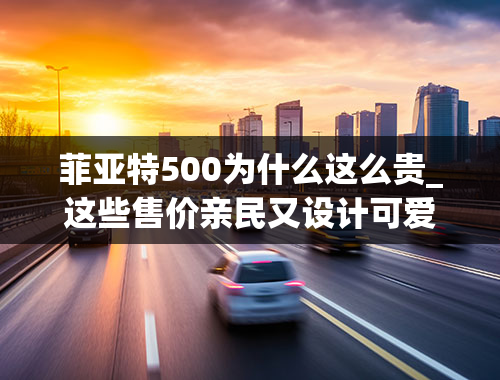 菲亚特500为什么这么贵_这些售价亲民又设计可爱